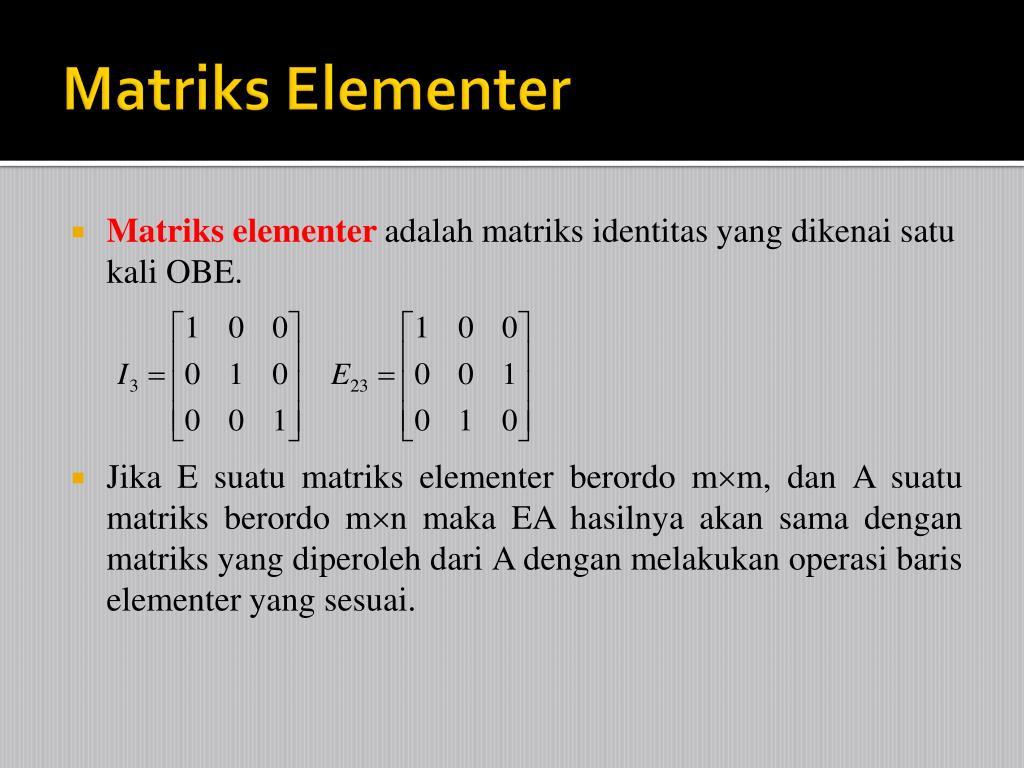 Matriks Elementer

Matriks elementer adalah matriks identitas yang dikenai satu kali OBE.

$I_3 = \begin{bmatrix} 1 & 0 & 0 \\ 0 & 1 & 0 \\ 0 & 0 & 1 \end{bmatrix}$ $E_{23} = \begin{bmatrix} 1 & 0 & 0 \\ 0 & 0 & 1 \\ 0 & 1 & 0 \end{bmatrix}$

Jika E suatu matriks elementer berordo m×m, dan A suatu matriks berordo m×n maka EA hasilnya akan sama dengan matriks yang diperoleh dari A dengan melakukan operasi baris elementer yang sesuai.